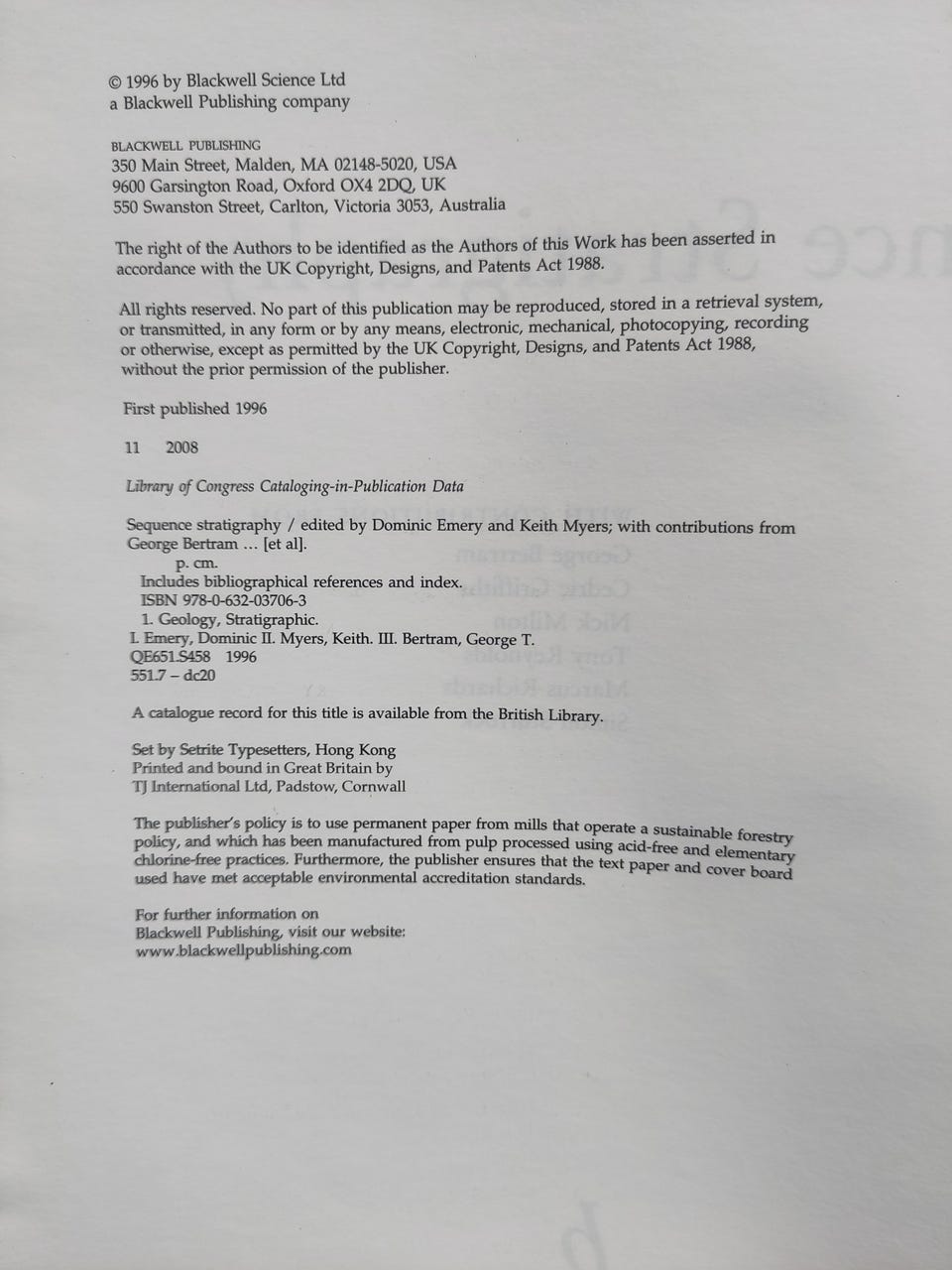 © 1996 by Blackwell Science Ltd
a Blackwell Publishing company

BLACKWELL PUBLISHING
350 Main Street, Malden, MA 02148-5020, USA
9600 Garsington Road, Oxford OX4 2DQ, UK
550 Swanston Street, Carlton, Victoria 3053, Australia

The right of the Authors to be identified as the Authors of this Work has been asserted in accordance with the UK Copyright, Designs, and Patents Act 1988.

All rights reserved. No part of this publication may be reproduced, stored in a retrieval system, or transmitted, in any form or by any means, electronic, mechanical, photocopying, recording or otherwise, except as permitted by the UK Copyright, Designs, and Patents Act 1988, without the prior permission of the publisher.

First published 1996

11 2008

Library of Congress Cataloging-in-Publication Data

Sequence stratigraphy / edited by Dominic Emery and Keith Myers; with contributions from George Bertram … [et al].
p. cm.
Includes bibliographical references and index.
ISBN 978-0-632-03706-3
1. Geology, Stratigraphic.
I. Emery, Dominic II. Myers, Keith. III. Bertram, George T.
QE651.S458 1996
551.7 – dc20

A catalogue record for this title is available from the British Library.

Set by Setrite Typesetters, Hong Kong
Printed and bound in Great Britain by
TJ International Ltd, Padstow, Cornwall

The publisher's policy is to use permanent paper from mills that operate a sustainable forestry policy, and which has been manufactured from pulp processed using acid-free and elementary chlorine-free practices. Furthermore, the publisher ensures that the text paper and cover board used have met acceptable environmental accreditation standards.

For further information on
Blackwell Publishing, visit our website:
www.blackwellpublishing.com